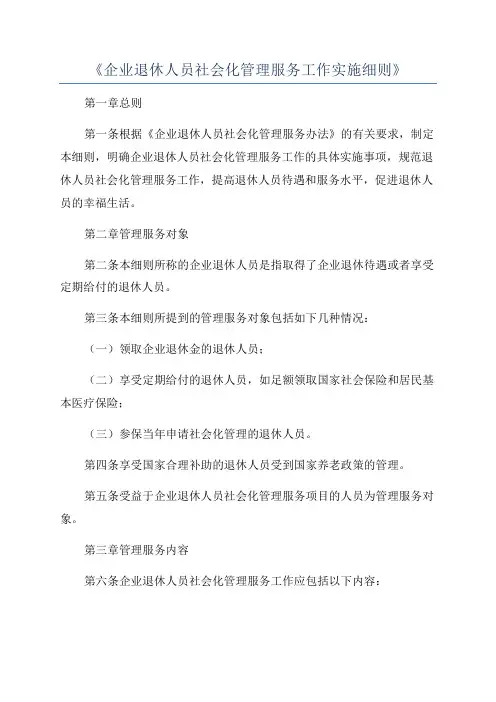 《企业退休人员社会化管理服务工作实施细则》

第一章总则

第一条根据《企业退休人员社会化管理服务办法》的有关要求，制定本细则，明确企业退休人员社会化管理服务工作的具体实施事项，规范退休人员社会化管理服务工作，提高退休人员待遇和服务水平，促进退休人员的幸福生活。

第二章管理服务对象

第二条本细则所称的企业退休人员是指取得了企业退休待遇或者享受定期给付的退休人员。

第三条本细则所提到的管理服务对象包括如下几种情况：

（一）领取企业退休金的退休人员；

（二）享受定期给付的退休人员，如足额领取国家社会保险和居民基本医疗保险；

（三）参保当年申请社会化管理的退休人员。

第四条享受国家合理补助的退休人员受到国家养老政策的管理。

第五条受益于企业退休人员社会化管理服务项目的人员为管理服务对象。

第三章管理服务内容

第六条企业退休人员社会化管理服务工作应包括以下内容：